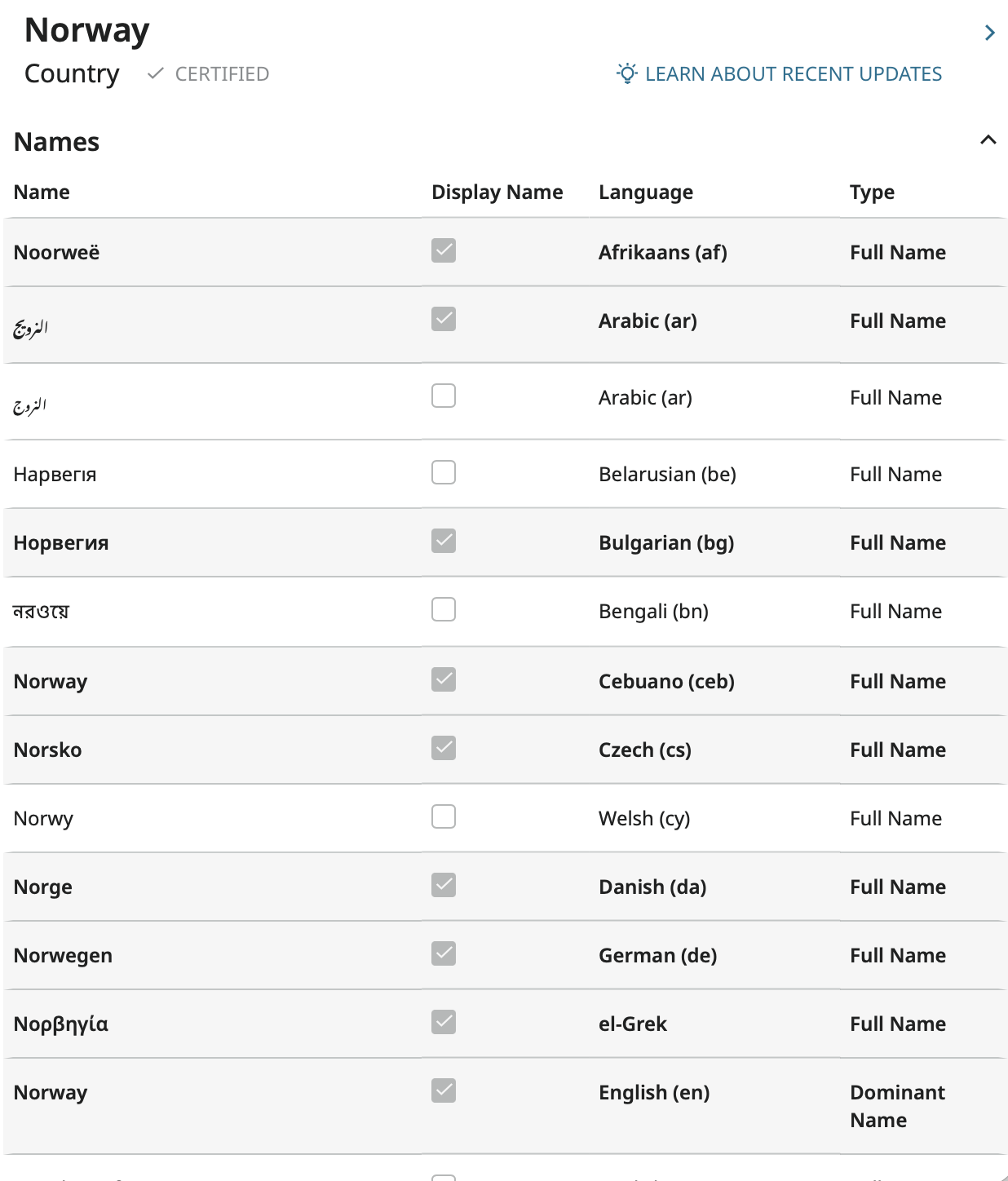 Norway

Country ✓ CERTIFIED

LEARN ABOUT RECENT UPDATES

Names

| Name | Display Name | Language | Type |
|---|---|---|---|
| Noorweë | ☑ | Afrikaans (af) | Full Name |
| النرويج | ☑ | Arabic (ar) | Full Name |
| النروج | ☐ | Arabic (ar) | Full Name |
| Нарвегія | ☐ | Belarusian (be) | Full Name |
| Норвегия | ☑ | Bulgarian (bg) | Full Name |
| নরওয়ে | ☐ | Bengali (bn) | Full Name |
| Norway | ☑ | Cebuano (ceb) | Full Name |
| Norsko | ☑ | Czech (cs) | Full Name |
| Norwy | ☐ | Welsh (cy) | Full Name |
| Norge | ☑ | Danish (da) | Full Name |
| Norwegen | ☑ | German (de) | Full Name |
| Νορβηγία | ☑ | el-Grek | Full Name |
| Norway | ☑ | English (en) | Dominant Name |